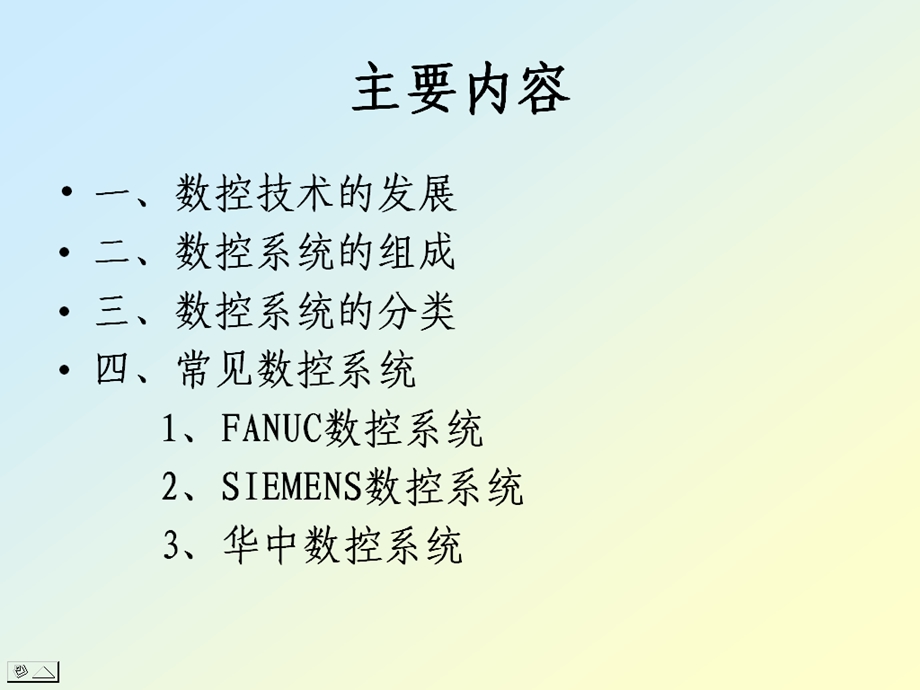 主要内容

• 一、数控技术的发展
• 二、数控系统的组成
• 三、数控系统的分类
• 四、常见数控系统

1、FANUC数控系统

2、SIEMENS数控系统

3、华中数控系统